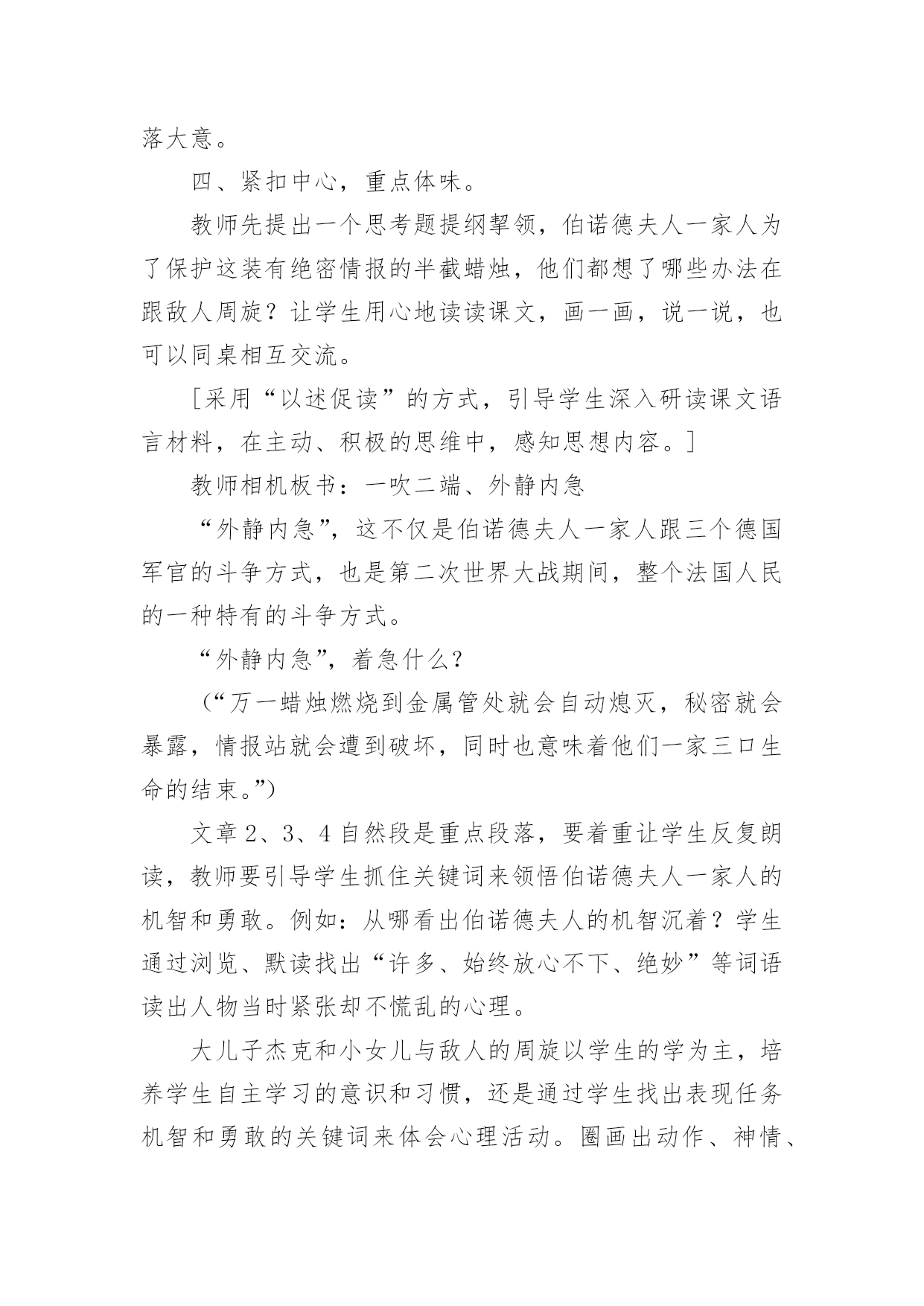 落大意。

四、紧扣中心，重点体味。

教师先提出一个思考题提纲挈领，伯诺德夫人一家人为了保护这装有绝密情报的半截蜡烛，他们都想了哪些办法在跟敌人周旋？让学生用心地读读课文，画一画，说一说，也可以同桌相互交流。

[采用“以述促读”的方式，引导学生深入研读课文语言材料，在主动、积极的思维中，感知思想内容。]

教师相机板书：一吹二端、外静内急

“外静内急”，这不仅是伯诺德夫人一家人跟三个德国军官的斗争方式，也是第二次世界大战期间，整个法国人民的一种特有的斗争方式。

“外静内急”，着急什么？

（“万一蜡烛燃烧到金属管处就会自动熄灭，秘密就会暴露，情报站就会遭到破坏，同时也意味着他们一家三口生命的结束。”）

文章 2、3、4 自然段是重点段落，要着重让学生反复朗读，教师要引导学生抓住关键词来领悟伯诺德夫人一家人的机智和勇敢。例如：从哪看出伯诺德夫人的机智沉着？学生通过浏览、默读找出“许多、始终放心不下、绝妙”等词语读出人物当时紧张却不慌乱的心理。

大儿子杰克和小女儿与敌人的周旋以学生的学为主，培养学生自主学习的意识和习惯，还是通过学生找出表现任务机智和勇敢的关键词来体会心理活动。圈画出动作、神情、